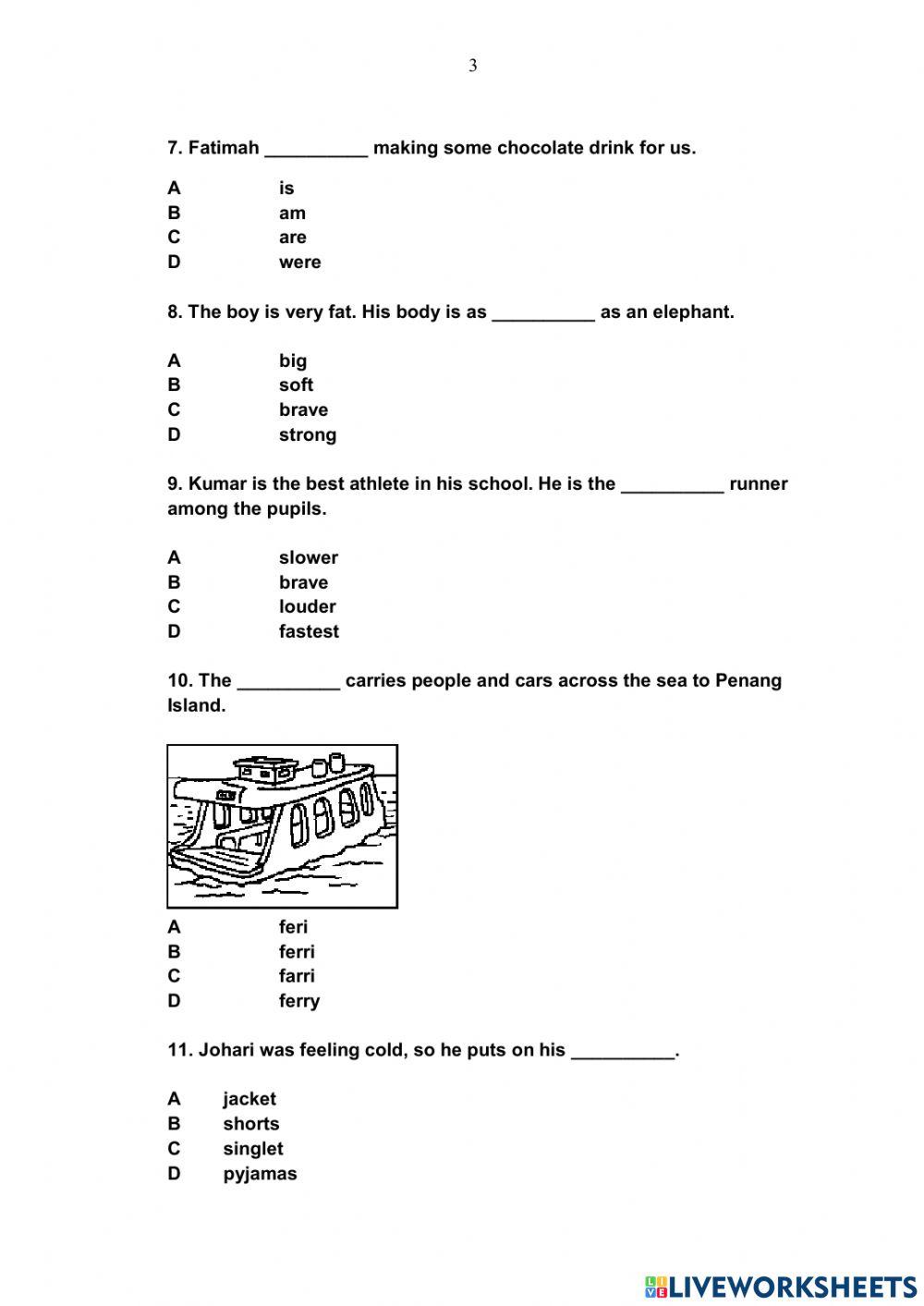 3

7. Fatimah __________ making some chocolate drink for us.

A is
B am
C are
D were

8. The boy is very fat. His body is as __________ as an elephant.

A big
B soft
C brave
D strong

9. Kumar is the best athlete in his school. He is the __________ runner among the pupils.

A slower
B brave
C louder
D fastest

10. The __________ carries people and cars across the sea to Penang Island.

A feri
B ferri
C farri
D ferry

11. Johari was feeling cold, so he puts on his __________.

A jacket
B shorts
C singlet
D pyjamas

LIVEWORKSHEETS